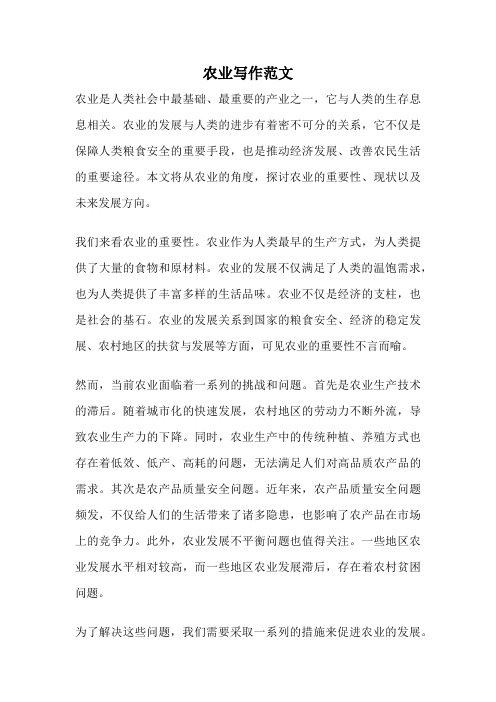 农业写作范文

农业是人类社会中最基础、最重要的产业之一，它与人类的生存息息相关。农业的发展与人类的进步有着密不可分的关系，它不仅是保障人类粮食安全的重要手段，也是推动经济发展、改善农民生活的重要途径。本文将从农业的角度，探讨农业的重要性、现状以及未来发展方向。

我们来看农业的重要性。农业作为人类最早的生产方式，为人类提供了大量的食物和原材料。农业的发展不仅满足了人类的温饱需求，也为人类提供了丰富多样的生活品味。农业不仅是经济的支柱，也是社会的基石。农业的发展关系到国家的粮食安全、经济的稳定发展、农村地区的扶贫与发展等方面，可见农业的重要性不言而喻。

然而，当前农业面临着一系列的挑战和问题。首先是农业生产技术的滞后。随着城市化的快速发展，农村地区的劳动力不断外流，导致农业生产力的下降。同时，农业生产中的传统种植、养殖方式也存在着低效、低产、高耗的问题，无法满足人们对高品质农产品的需求。其次是农产品质量安全问题。近年来，农产品质量安全问题频发，不仅给人们的生活带来了诸多隐患，也影响了农产品在市场上的竞争力。此外，农业发展不平衡问题也值得关注。一些地区农业发展水平相对较高，而一些地区农业发展滞后，存在着农村贫困问题。

为了解决这些问题，我们需要采取一系列的措施来促进农业的发展。